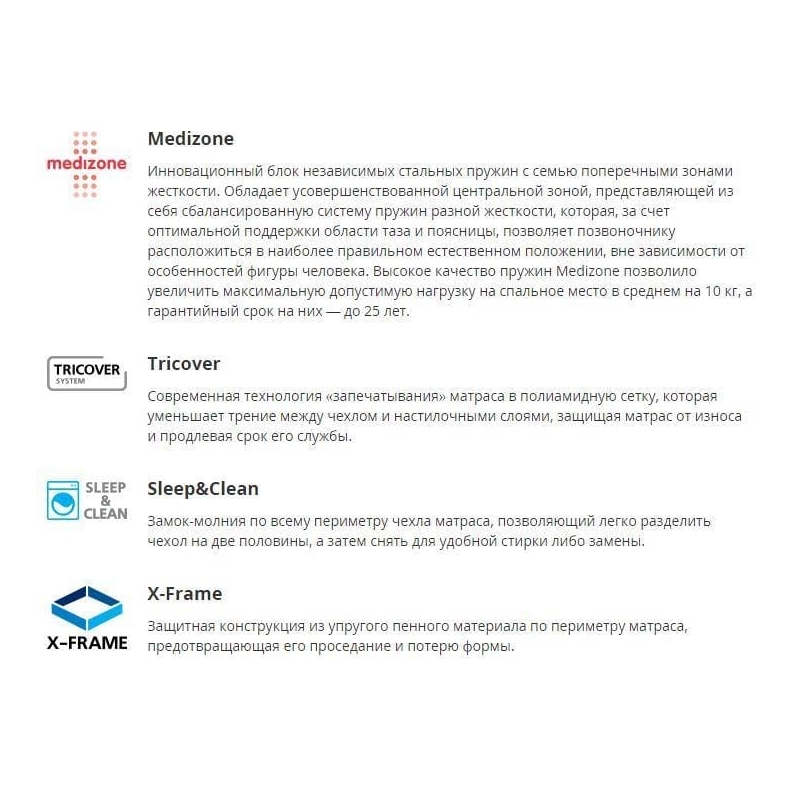 medizone

Medizone

Инновационный блок независимых стальных пружин с семью поперечными зонами жесткости. Обладает усовершенствованной центральной зоной, представляющей из себя сбалансированную систему пружин разной жесткости, которая, за счет оптимальной поддержки области таза и поясницы, позволяет позвоночнику расположиться в наиболее правильном естественном положении, вне зависимости от особенностей фигуры человека. Высокое качество пружин Medizone позволило увеличить максимальную допустимую нагрузку на спальное место в среднем на 10 кг, а гарантийный срок на них — до 25 лет.

TRICOVER SYSTEM

Tricover

Современная технология «запечатывания» матраса в полиамидную сетку, которая уменьшает трение между чехлом и настилочными слоями, защищая матрас от износа и продлевая срок его службы.

SLEEP & CLEAN

Sleep&Clean

Замок-молния по всему периметру чехла матраса, позволяющий легко разделить чехол на две половины, а затем снять для удобной стирки либо замены.

X-FRAME

X-Frame

Защитная конструкция из упругого пенного материала по периметру матраса, предотвращающая его проседание и потерю формы.